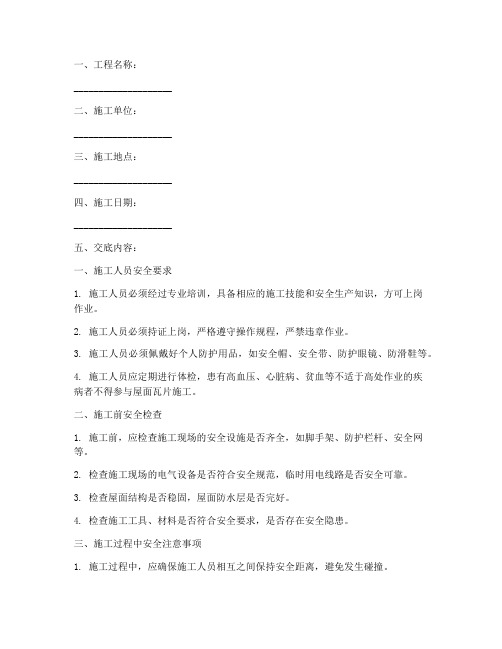 一、工程名称：

____________________

二、施工单位：

____________________

三、施工地点：

____________________

四、施工日期：

____________________

五、交底内容：

一、施工人员安全要求

1. 施工人员必须经过专业培训，具备相应的施工技能和安全生产知识，方可上岗作业。

2. 施工人员必须持证上岗，严格遵守操作规程，严禁违章作业。

3. 施工人员必须佩戴好个人防护用品，如安全帽、安全带、防护眼镜、防滑鞋等。

4. 施工人员应定期进行体检，患有高血压、心脏病、贫血等不适于高处作业的疾病者不得参与屋面瓦片施工。

二、施工前安全检查

1. 施工前，应检查施工现场的安全设施是否齐全，如脚手架、防护栏杆、安全网等。

2. 检查施工现场的电气设备是否符合安全规范，临时用电线路是否安全可靠。

3. 检查屋面结构是否稳固，屋面防水层是否完好。

4. 检查施工工具、材料是否符合安全要求，是否存在安全隐患。

三、施工过程中安全注意事项

1. 施工过程中，应确保施工人员相互之间保持安全距离，避免发生碰撞。